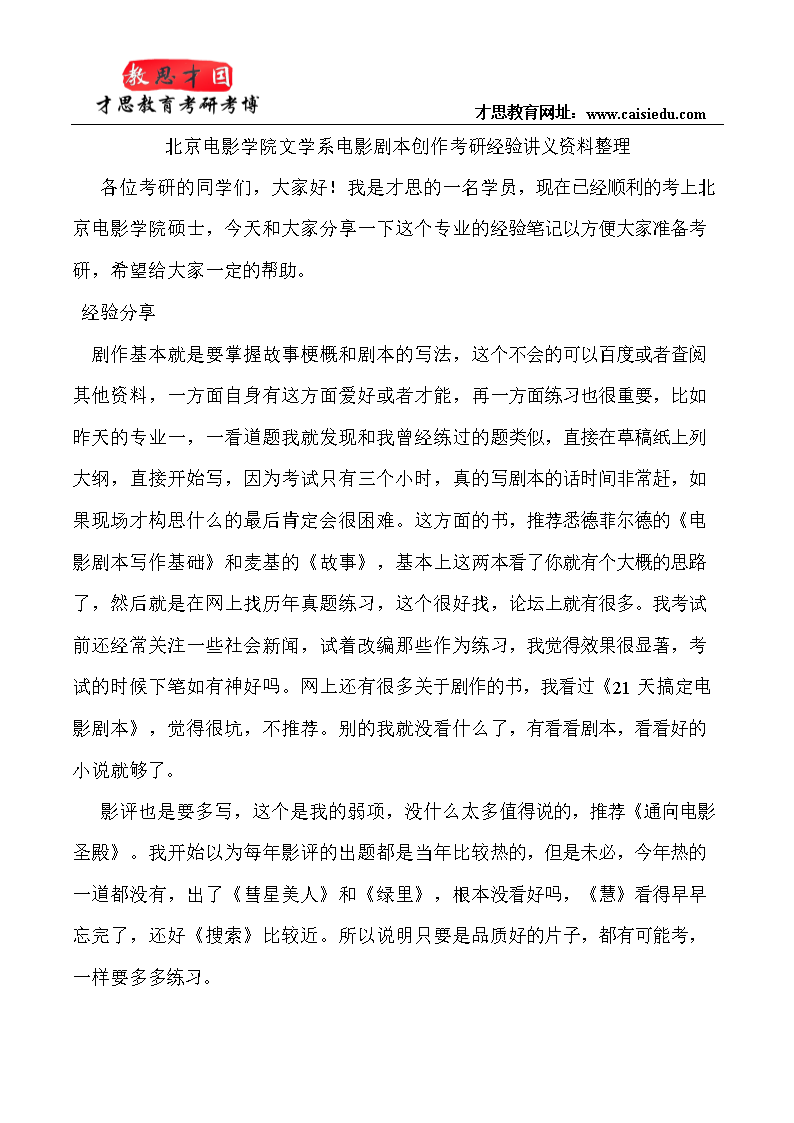 教思才国
才思教育考研考博
才思教育网址：www.caisiedu.com

北京电影学院文学系电影剧本创作考研经验讲义资料整理

各位考研的同学们，大家好！我是才思的一名学员，现在已经顺利的考上北京电影学院硕士，今天和大家分享一下这个专业的经验笔记以方便大家准备考研，希望给大家一定的帮助。

经验分享

剧作基本就是要掌握故事梗概和剧本的写法，这个不会的可以百度或者查阅其他资料，一方面自身有这方面爱好或者才能，再一方面练习也很重要，比如昨天的专业一，一看道题我就发现和我曾经练过的题类似，直接在草稿纸上列大纲，直接开始写，因为考试只有三个小时，真的写剧本的话时间非常赶，如果现场才构思什么的最后肯定会很困难。这方面的书，推荐悉德菲尔德的《电影剧本写作基础》和麦基的《故事》，基本上这两本看了你就有个大概的思路了，然后就是在网上找历年真题练习，这个很好找，论坛上就有很多。我考试前还经常关注一些社会新闻，试着改编那些作为练习，我觉得效果很显著，考试的时候下笔如有神好吗。网上还有很多关于剧作的书，我看过《21 天搞定电影剧本》，觉得很坑，不推荐。别的我就没看什么了，有看看剧本，看看好的小说就够了。

影评也是要多写，这个是我的弱项，没什么太多值得说的，推荐《通向电影圣殿》。我开始以为每年影评的出题都是当年比较热的，但是未必，今年热的一道都没有，出了《彗星美人》和《绿里》，根本没看好吗，《慧》看得早早忘完了，还好《搜索》比较近。所以说明只要是品质好的片子，都有可能考，一样要多多练习。